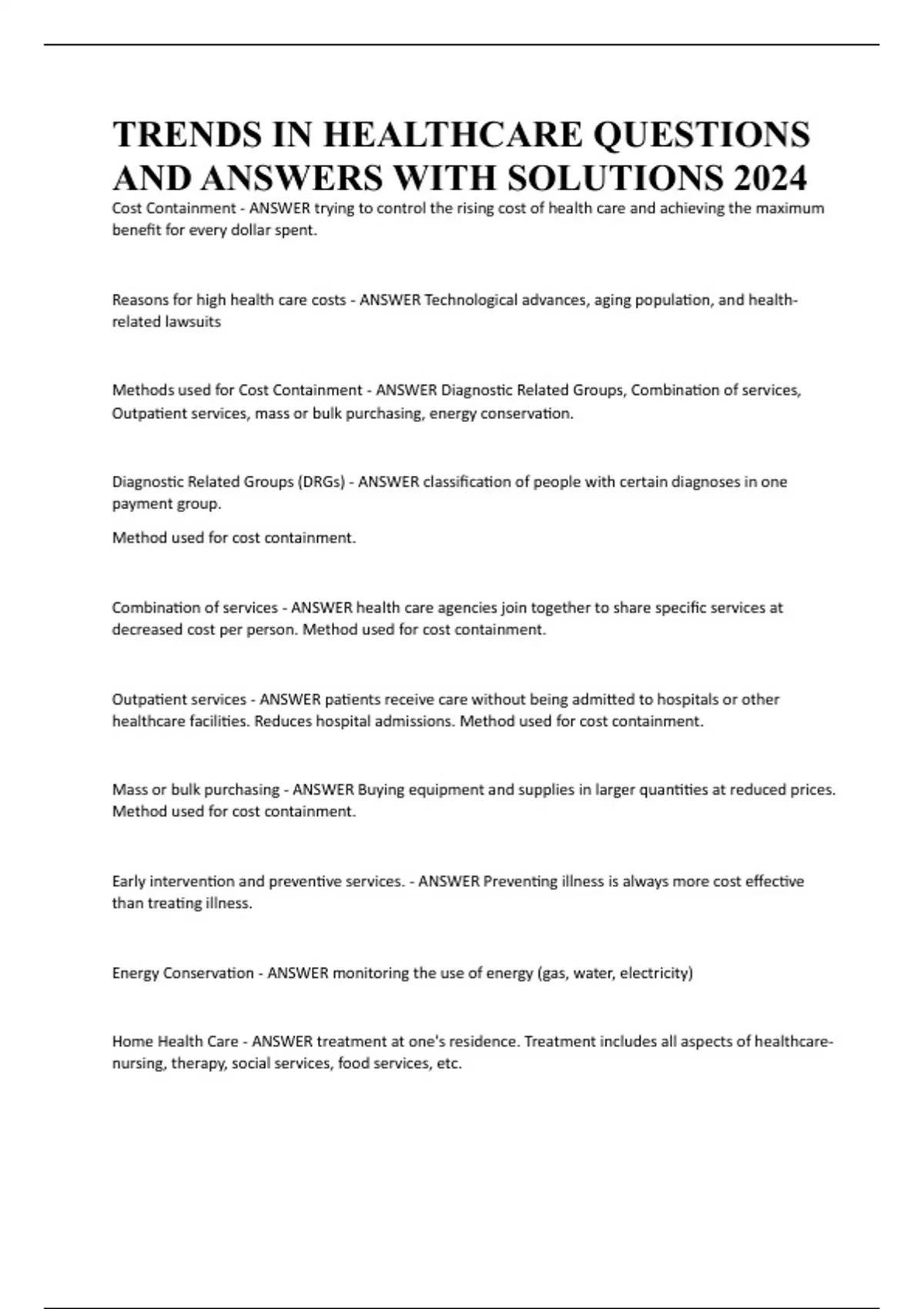 TRENDS IN HEALTHCARE QUESTIONS AND ANSWERS WITH SOLUTIONS 2024

Cost Containment - ANSWER trying to control the rising cost of health care and achieving the maximum benefit for every dollar spent.

Reasons for high health care costs - ANSWER Technological advances, aging population, and health-related lawsuits

Methods used for Cost Containment - ANSWER Diagnostic Related Groups, Combination of services, Outpatient services, mass or bulk purchasing, energy conservation.

Diagnostic Related Groups (DRGs) - ANSWER classification of people with certain diagnoses in one payment group.

Method used for cost containment.

Combination of services - ANSWER health care agencies join together to share specific services at decreased cost per person. Method used for cost containment.

Outpatient services - ANSWER patients receive care without being admitted to hospitals or other healthcare facilities. Reduces hospital admissions. Method used for cost containment.

Mass or bulk purchasing - ANSWER Buying equipment and supplies in larger quantities at reduced prices. Method used for cost containment.

Early intervention and preventive services. - ANSWER Preventing illness is always more cost effective than treating illness.

Energy Conservation - ANSWER monitoring the use of energy (gas, water, electricity)

Home Health Care - ANSWER treatment at one's residence. Treatment includes all aspects of healthcare-nursing, therapy, social services, food services, etc.